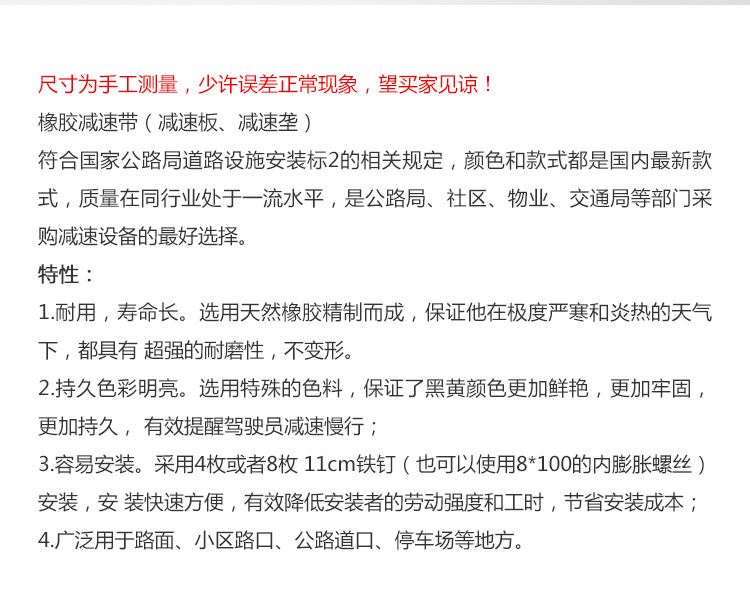 尺寸为手工测量，少许误差正常现象，望买家见谅！

橡胶减速带（减速板、减速垄）

符合国家公路局道路设施安装标2的相关规定，颜色和款式都是国内最新款式，质量在同行业处于一流水平，是公路局、社区、物业、交通局等部门采购减速设备的最好选择。

特性：

1.耐用，寿命长。选用天然橡胶精制而成，保证他在极度严寒和炎热的天气下，都具有 超强的耐磨性，不变形。

2.持久色彩明亮。选用特殊的色料，保证了黑黄颜色更加鲜艳，更加牢固，更加持久， 有效提醒驾驶员减速慢行；

3.容易安装。采用4枚或者8枚 11cm铁钉（也可以使用8*100的内膨胀螺丝）安装，安 装快速方便，有效降低安装者的劳动强度和工时，节省安装成本；

4.广泛用于路面、小区路口、公路道口、停车场等地方。